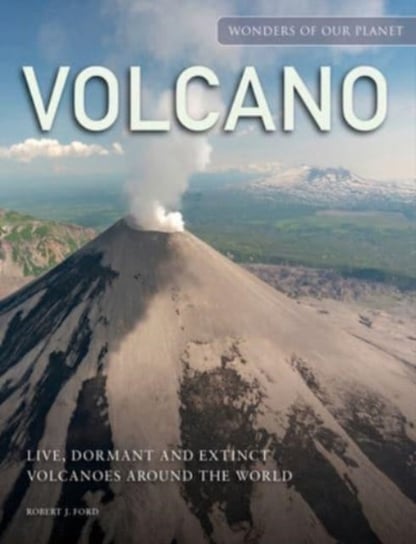 WONDERS OF OUR PLANET

VOLCANO

LIVE, DORMANT AND EXTINCT VOLCANOES AROUND THE WORLD

ROBERT J. FORD